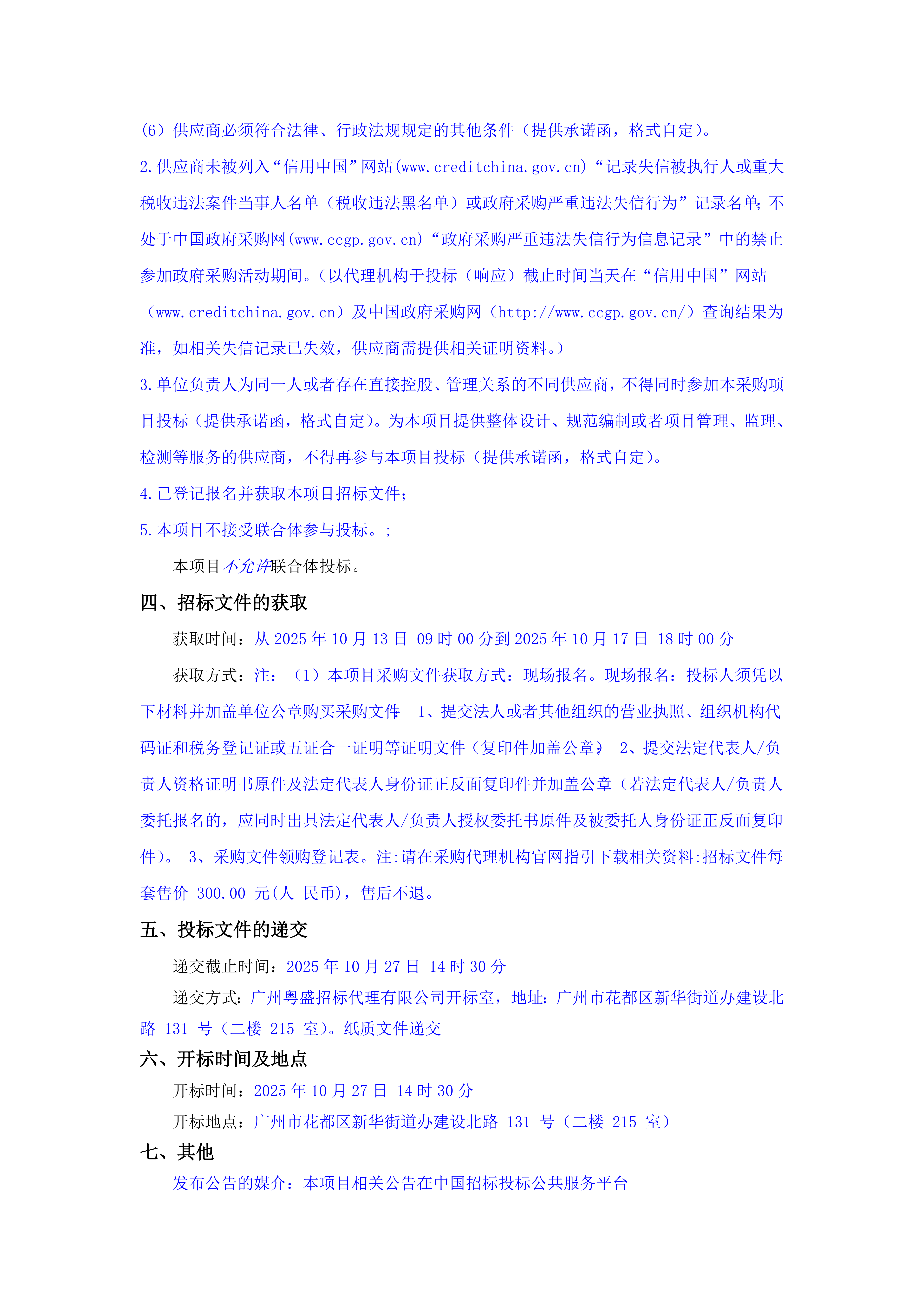 （6）供应商必须符合法律、行政法规规定的其他条件（提供承诺函，格式自定）。

2.供应商未被列入“信用中国”网站(www.creditchina.gov.cn)“记录失信被执行人或重大税收违法案件当事人名单（税收违法黑名单）或政府采购严重违法失信行为”记录名单；不处于中国政府采购网(www.ccgp.gov.cn)“政府采购严重违法失信行为信息记录”中的禁止参加政府采购活动期间。（以代理机构于投标（响应）截止时间当天在“信用中国”网站（www.creditchina.gov.cn）及中国政府采购网（http://www.ccgp.gov.cn/）查询结果为准，如相关失信记录已失效，供应商需提供相关证明资料。）

3.单位负责人为同一人或者存在直接控股、管理关系的不同供应商，不得同时参加本采购项目投标（提供承诺函，格式自定）。为本项目提供整体设计、规范编制或者项目管理、监理、检测等服务的供应商，不得再参与本项目投标（提供承诺函，格式自定）。

4.已登记报名并获取本项目招标文件；

5.本项目不接受联合体参与投标。；

本项目不允许联合体投标。

四、招标文件的获取

获取时间：从 2025 年 10 月 13 日 09 时 00 分到 2025 年 10 月 17 日 18 时 00 分

获取方式：注：（1）本项目采购文件获取方式：现场报名。现场报名：投标人须凭以下材料并加盖单位公章购买采购文件： 1、提交法人或者其他组织的营业执照、组织机构代码证和税务登记证或五证合一证明等证明文件（复印件加盖公章）； 2、提交法定代表人/负责人资格证明书原件及法定代表人身份证正反面复印件并加盖公章（若法定代表人/负责人委托报名的，应同时出具法定代表人/负责人授权委托书原件及被委托人身份证正反面复印件）。 3、采购文件领购登记表。注:请在采购代理机构官网指引下载相关资料:招标文件每套售价 300.00 元(人 民币)，售后不退。

五、投标文件的递交

递交截止时间：2025 年 10 月 27 日 14 时 30 分

递交方式：广州粤盛招标代理有限公司开标室，地址：广州市花都区新华街道办建设北路 131 号（二楼 215 室）。纸质文件递交

六、开标时间及地点

开标时间：2025 年 10 月 27 日 14 时 30 分

开标地点：广州市花都区新华街道办建设北路 131 号（二楼 215 室）

七、其他

发布公告的媒介：本项目相关公告在中国招标投标公共服务平台